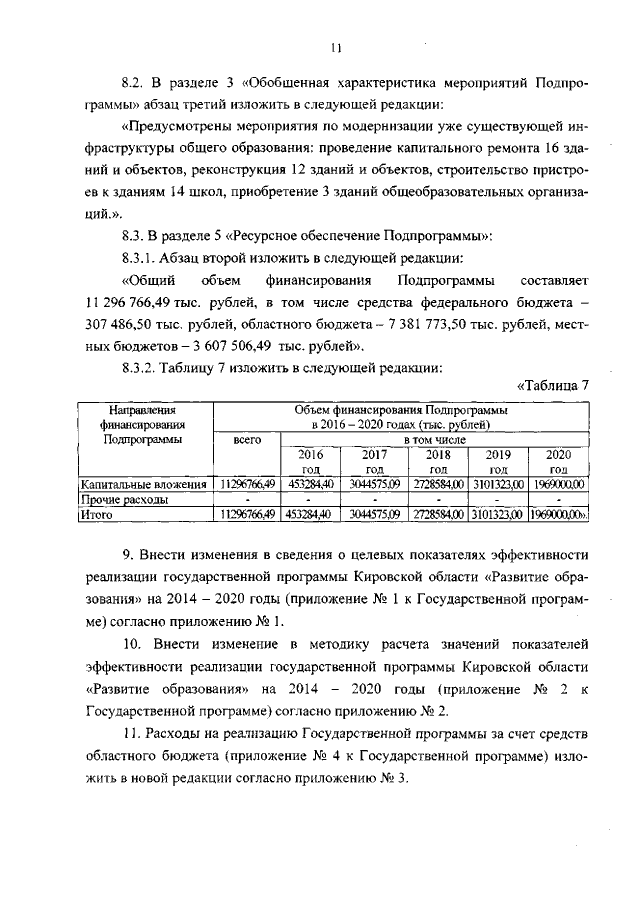 11

8.2. В разделе 3 «Обобщенная характеристика мероприятий Подпрограммы» абзац третий изложить в следующей редакции:

«Предусмотрены мероприятия по модернизации уже существующей инфраструктуры общего образования: проведение капитального ремонта 16 зданий и объектов, реконструкция 12 зданий и объектов, строительство пристроев к зданиям 14 школ, приобретение 3 зданий общеобразовательных организаций.».

8.3. В разделе 5 «Ресурсное обеспечение Подпрограммы»:

8.3.1. Абзац второй изложить в следующей редакции:

«Общий объем финансирования Подпрограммы составляет 11 296 766,49 тыс. рублей, в том числе средства федерального бюджета – 307 486,50 тыс. рублей, областного бюджета – 7 381 773,50 тыс. рублей, местных бюджетов – 3 607 506,49 тыс. рублей».

8.3.2. Таблицу 7 изложить в следующей редакции:

«Таблица 7

| Направления финансирования Подпрограммы | Объем финансирования Подпрограммы в 2016 – 2020 годах (тыс. рублей) | | | | | |
|---|---|---|---|---|---|---|
| | всего | в том числе | | | | |
| | | 2016 год | 2017 год | 2018 год | 2019 год | 2020 год |
| Капитальные вложения | 11296766,49 | 453284,40 | 3044575,09 | 2728584,00 | 3101323,00 | 1969000,00 |
| Прочие расходы | - | - | - | - | - | - |
| Итого | 11296766,49 | 453284,40 | 3044575,09 | 2728584,00 | 3101323,00 | 1969000,00». |

9. Внести изменения в сведения о целевых показателях эффективности реализации государственной программы Кировской области «Развитие образования» на 2014 – 2020 годы (приложение № 1 к Государственной программе) согласно приложению № 1.

10. Внести изменение в методику расчета значений показателей эффективности реализации государственной программы Кировской области «Развитие образования» на 2014 – 2020 годы (приложение № 2 к Государственной программе) согласно приложению № 2.

11. Расходы на реализацию Государственной программы за счет средств областного бюджета (приложение № 4 к Государственной программе) изложить в новой редакции согласно приложению № 3.